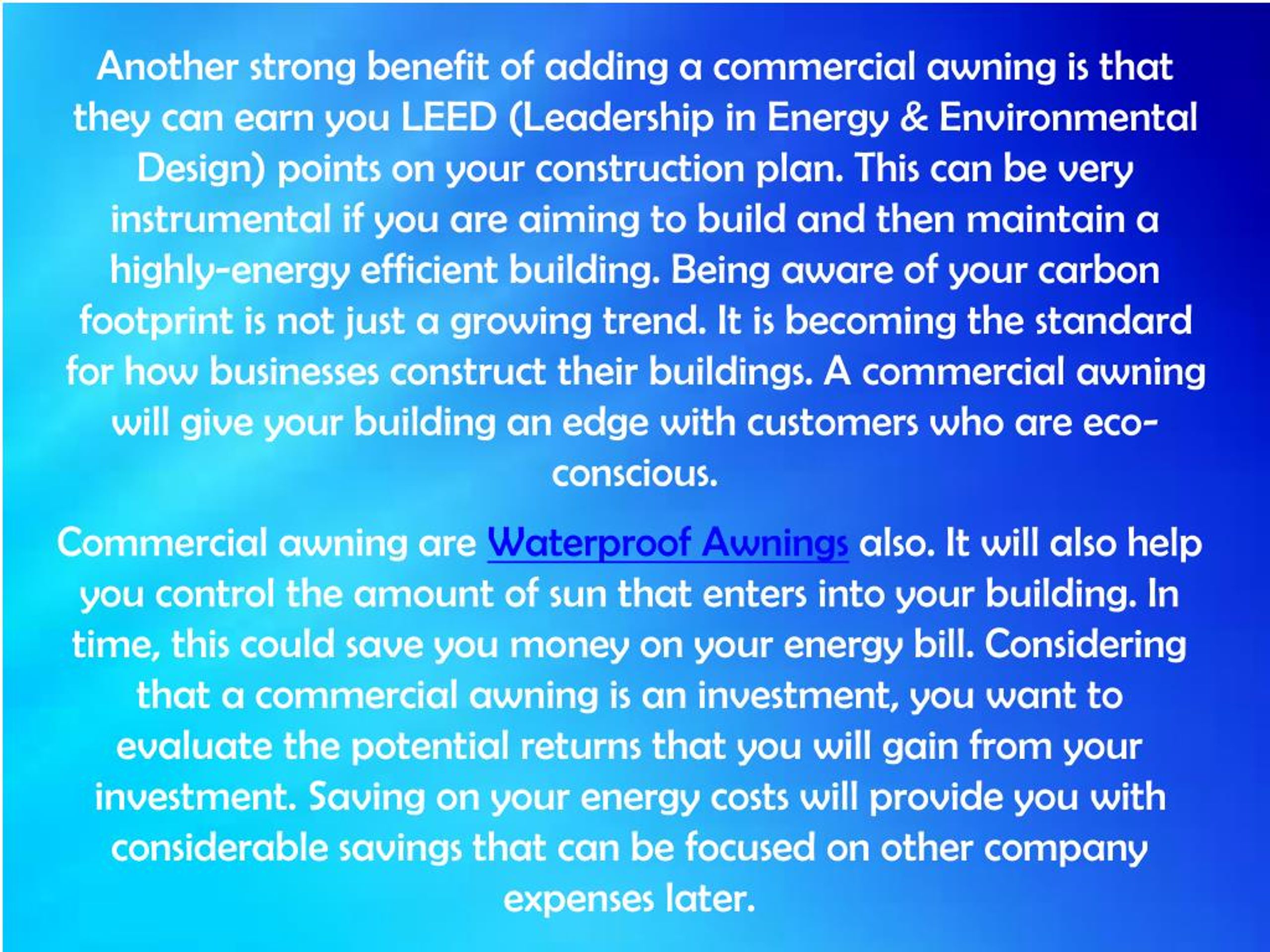 Another strong benefit of adding a commercial awning is that they can earn you LEED (Leadership in Energy & Environmental Design) points on your construction plan. This can be very instrumental if you are aiming to build and then maintain a highly-energy efficient building. Being aware of your carbon footprint is not just a growing trend. It is becoming the standard for how businesses construct their buildings. A commercial awning will give your building an edge with customers who are eco-conscious.

Commercial awning are Waterproof Awnings also. It will also help you control the amount of sun that enters into your building. In time, this could save you money on your energy bill. Considering that a commercial awning is an investment, you want to evaluate the potential returns that you will gain from your investment. Saving on your energy costs will provide you with considerable savings that can be focused on other company expenses later.